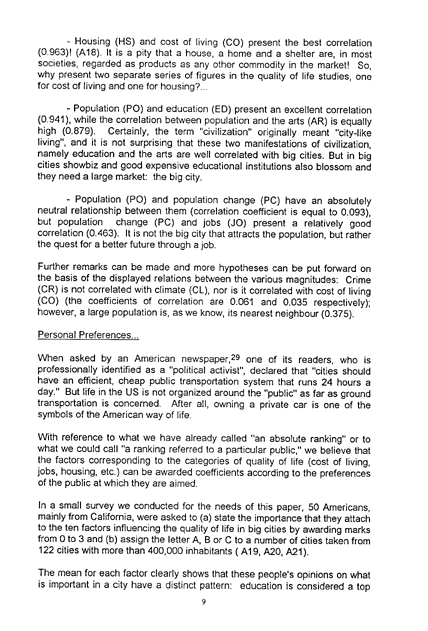 - Housing (HS) and cost of living (CO) present the best correlation (0.963)! (A18). It is a pity that a house, a home and a shelter are, in most societies, regarded as products as any other commodity in the market! So, why present two separate series of figures in the quality of life studies, one for cost of living and one for housing?...

- Population (PO) and education (ED) present an excellent correlation (0.941), while the correlation between population and the arts (AR) is equally high (0.879). Certainly, the term "civilization" originally meant "city-like living", and it is not surprising that these two manifestations of civilization, namely education and the arts are well correlated with big cities. But in big cities showbiz and good expensive educational institutions also blossom and they need a large market: the big city.

- Population (PO) and population change (PC) have an absolutely neutral relationship between them (correlation coefficient is equal to 0.093), but population change (PC) and jobs (JO) present a relatively good correlation (0.463). It is not the big city that attracts the population, but rather the quest for a better future through a job.

Further remarks can be made and more hypotheses can be put forward on the basis of the displayed relations between the various magnitudes: Crime (CR) is not correlated with climate (CL), nor is it correlated with cost of living (CO) (the coefficients of correlation are 0.061 and 0.035 respectively); however, a large population is, as we know, its nearest neighbour (0.375).

Personal Preferences...

When asked by an American newspaper,$^{29}$ one of its readers, who is professionally identified as a "political activist", declared that "cities should have an efficient, cheap public transportation system that runs 24 hours a day." But life in the US is not organized around the "public" as far as ground transportation is concerned. After all, owning a private car is one of the symbols of the American way of life.

With reference to what we have already called "an absolute ranking" or to what we could call "a ranking referred to a particular public," we believe that the factors corresponding to the categories of quality of life (cost of living, jobs, housing, etc.) can be awarded coefficients according to the preferences of the public at which they are aimed.

In a small survey we conducted for the needs of this paper, 50 Americans, mainly from California, were asked to (a) state the importance that they attach to the ten factors influencing the quality of life in big cities by awarding marks from 0 to 3 and (b) assign the letter A, B or C to a number of cities taken from 122 cities with more than 400,000 inhabitants ( A19, A20, A21).

The mean for each factor clearly shows that these people's opinions on what is important in a city have a distinct pattern: education is considered a top

9